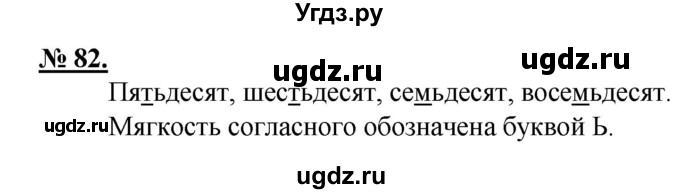 Угдз.ру

№ 82.

ugdz.ru ugdz.ru

Пятьдесят, шестьдесят, семьдесят, восемьдесят.

ugdz.ru Мягкость согласного обозначена буквой Ь.

ugdz.ru